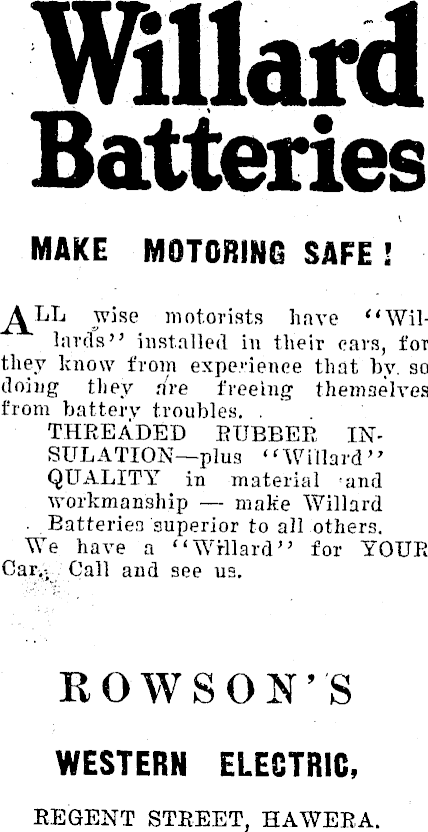 Willard Batteries

MAKE MOTORING SAFE!

ALL wise motorists have "Willards" installed in their cars, for they know from experience that by so doing they are freeing themselves from battery troubles.

THREADED RUBBER INSULATION—plus "Willard" QUALITY in material and workmanship — make Willard Batteries superior to all others.

We have a "Willard" for YOUR Car. Call and see us.

ROWSON'S

WESTERN ELECTRIC,

REGENT STREET, HAWERA.